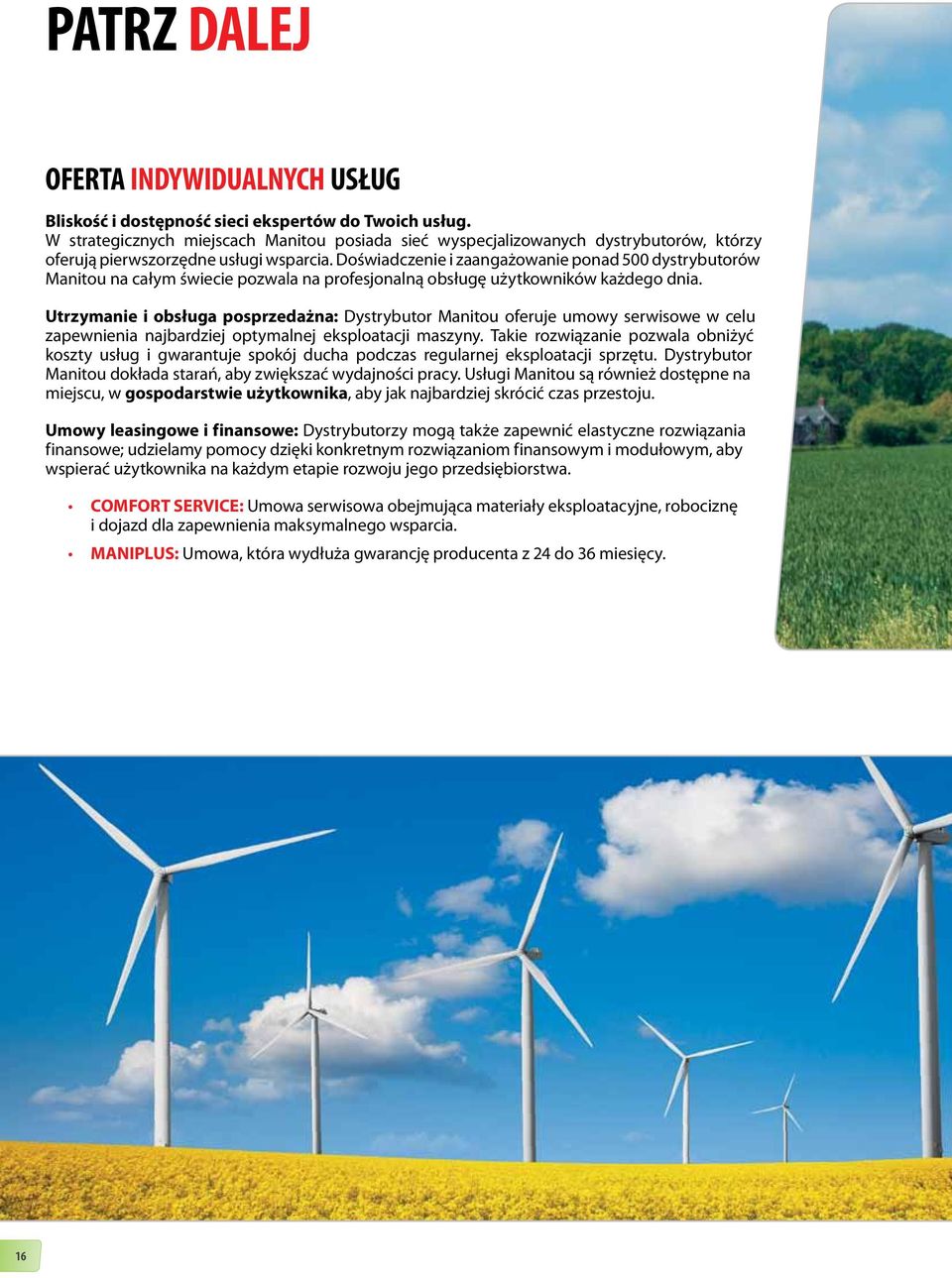 PATRZ DALEJ

OFERTA INDYWIDUALNYCH USŁUG

Bliskość i dostępność sieci ekspertów do Twoich usług.
W strategicznych miejscach Manitou posiada sieć wyspecjalizowanych dystrybutorów, którzy oferują pierwszorzędne usługi wsparcia. Doświadczenie i zaangażowanie ponad 500 dystrybutorów Manitou na całym świecie pozwala na profesjonalną obsługę użytkowników każdego dnia.

Utrzymanie i obsługa posprzedażna: Dystrybutor Manitou oferuje umowy serwisowe w celu zapewnienia najbardziej optymalnej eksploatacji maszyny. Takie rozwiązanie pozwala obniżyć koszty usług i gwarantuje spokój ducha podczas regularnej eksploatacji sprzętu. Dystrybutor Manitou dokłada starań, aby zwiększać wydajności pracy. Usługi Manitou są również dostępne na miejscu, w gospodarstwie użytkownika, aby jak najbardziej skrócić czas przestoju.

Umowy leasingowe i finansowe: Dystrybutorzy mogą także zapewnić elastyczne rozwiązania finansowe; udzielamy pomocy dzięki konkretnym rozwiązaniom finansowym i modułowym, aby wspierać użytkownika na każdym etapie rozwoju jego przedsiębiorstwa.

• COMFORT SERVICE: Umowa serwisowa obejmująca materiały eksploatacyjne, robociznę i dojazd dla zapewnienia maksymalnego wsparcia.
• MANIPLUS: Umowa, która wydłuża gwarancję producenta z 24 do 36 miesięcy.

16